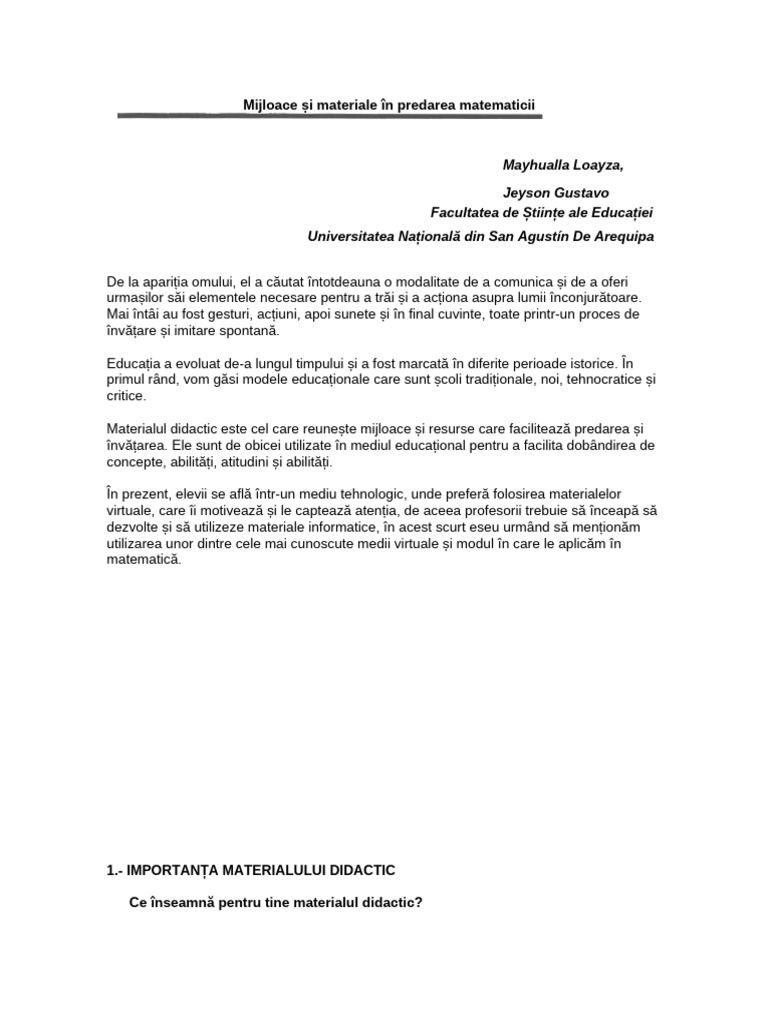 Mijloace și materiale în predarea matematicii

Mayhualla Loayza,

Jeyson Gustavo
Facultatea de Științe ale Educației
Universitatea Națională din San Agustín De Arequipa

De la apariția omului, el a căutat întotdeauna o modalitate de a comunica și de a oferi urmașilor săi elementele necesare pentru a trăi și a acționa asupra lumii înconjurătoare. Mai întâi au fost gesturi, acțiuni, apoi sunete și în final cuvinte, toate printr-un proces de învățare și imitare spontană.

Educația a evoluat de-a lungul timpului și a fost marcată în diferite perioade istorice. În primul rând, vom găsi modele educaționale care sunt școli tradiționale, noi, tehnocratice și critice.

Materialul didactic este cel care reunește mijloace și resurse care facilitează predarea și învățarea. Ele sunt de obicei utilizate în mediul educațional pentru a facilita dobândirea de concepte, abilități, atitudini și abilități.

În prezent, elevii se află într-un mediu tehnologic, unde preferă folosirea materialelor virtuale, care îi motivează și le captează atenția, de aceea profesorii trebuie să înceapă să dezvolte și să utilizeze materiale informatice, în acest scurt eseu urmând să menționăm utilizarea unor dintre cele mai cunoscute medii virtuale și modul în care le aplicăm în matematică.

1.- IMPORTANȚA MATERIALULUI DIDACTIC

Ce înseamnă pentru tine materialul didactic?